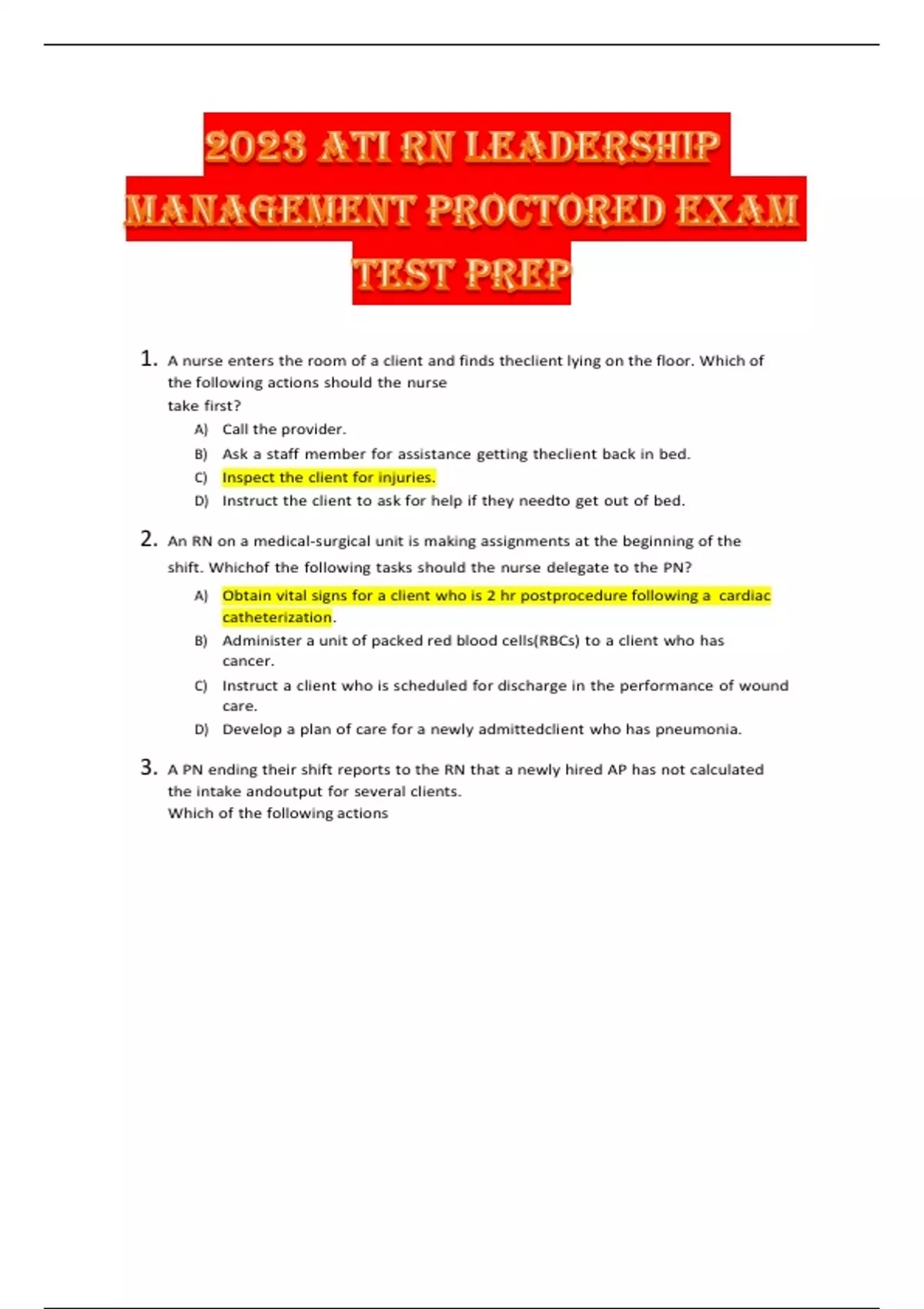 2023 ATI RN LEADERSHIP MANAGEMENT PROCTORED EXAM TEST PREP

1. A nurse enters the room of a client and finds theclient lying on the floor. Which of the following actions should the nurse take first?

A) Call the provider.

B) Ask a staff member for assistance getting theclient back in bed.

C) Inspect the client for injuries.

D) Instruct the client to ask for help if they needto get out of bed.

2. An RN on a medical-surgical unit is making assignments at the beginning of the shift. Whichof the following tasks should the nurse delegate to the PN?

A) Obtain vital signs for a client who is 2 hr postprocedure following a cardiac catheterization.

B) Administer a unit of packed red blood cells(RBCs) to a client who has cancer.

C) Instruct a client who is scheduled for discharge in the performance of wound care.

D) Develop a plan of care for a newly admittedclient who has pneumonia.

3. A PN ending their shift reports to the RN that a newly hired AP has not calculated the intake andoutput for several clients.
Which of the following actions